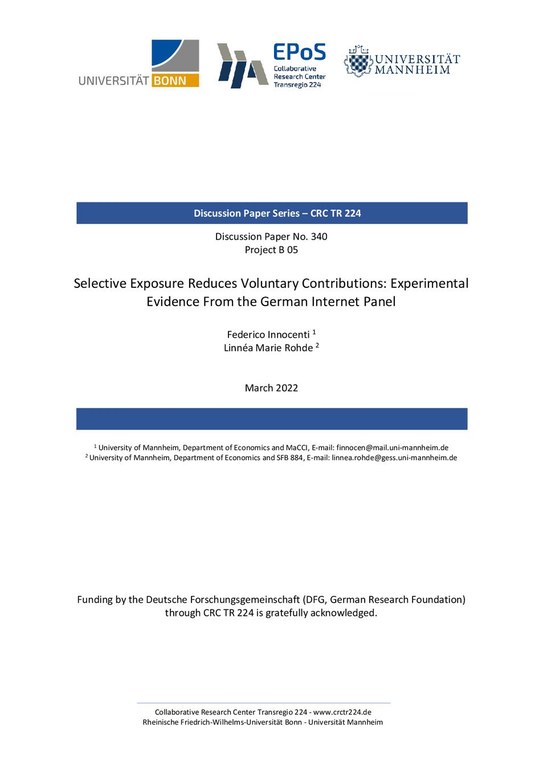 UNIVERSITÄT BONN

EPoS
Collaborative Research Center Transregio 224

UNIVERSITÄT MANNHEIM

Discussion Paper Series – CRC TR 224

Discussion Paper No. 340
Project B 05

Selective Exposure Reduces Voluntary Contributions: Experimental Evidence From the German Internet Panel

Federico Innocenti $^1$
Linnéa Marie Rohde $^2$

March 2022

$^1$ University of Mannheim, Department of Economics and MaCCI, E-mail: finnocen@mail.uni-mannheim.de
$^2$ University of Mannheim, Department of Economics and SFB 884, E-mail: linnea.rohde@gess.uni-mannheim.de

Funding by the Deutsche Forschungsgemeinschaft (DFG, German Research Foundation) through CRC TR 224 is gratefully acknowledged.

Collaborative Research Center Transregio 224 - www.crctr224.de
Rheinische Friedrich-Wilhelms-Universität Bonn - Universität Mannheim